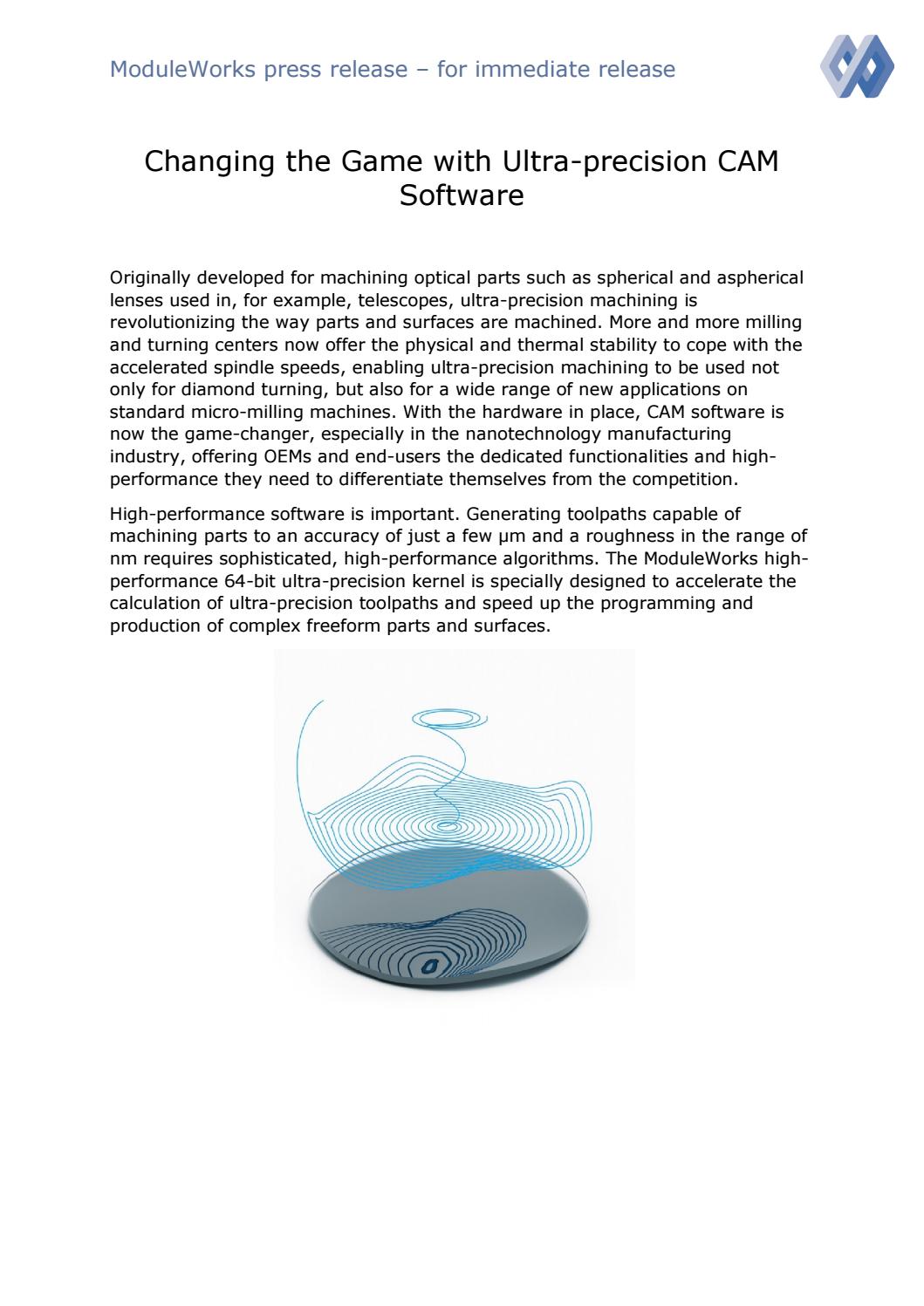 ModuleWorks press release – for immediate release

Changing the Game with Ultra-precision CAM Software

Originally developed for machining optical parts such as spherical and aspherical lenses used in, for example, telescopes, ultra-precision machining is revolutionizing the way parts and surfaces are machined. More and more milling and turning centers now offer the physical and thermal stability to cope with the accelerated spindle speeds, enabling ultra-precision machining to be used not only for diamond turning, but also for a wide range of new applications on standard micro-milling machines. With the hardware in place, CAM software is now the game-changer, especially in the nanotechnology manufacturing industry, offering OEMs and end-users the dedicated functionalities and high-performance they need to differentiate themselves from the competition.

High-performance software is important. Generating toolpaths capable of machining parts to an accuracy of just a few µm and a roughness in the range of nm requires sophisticated, high-performance algorithms. The ModuleWorks high-performance 64-bit ultra-precision kernel is specially designed to accelerate the calculation of ultra-precision toolpaths and speed up the programming and production of complex freeform parts and surfaces.